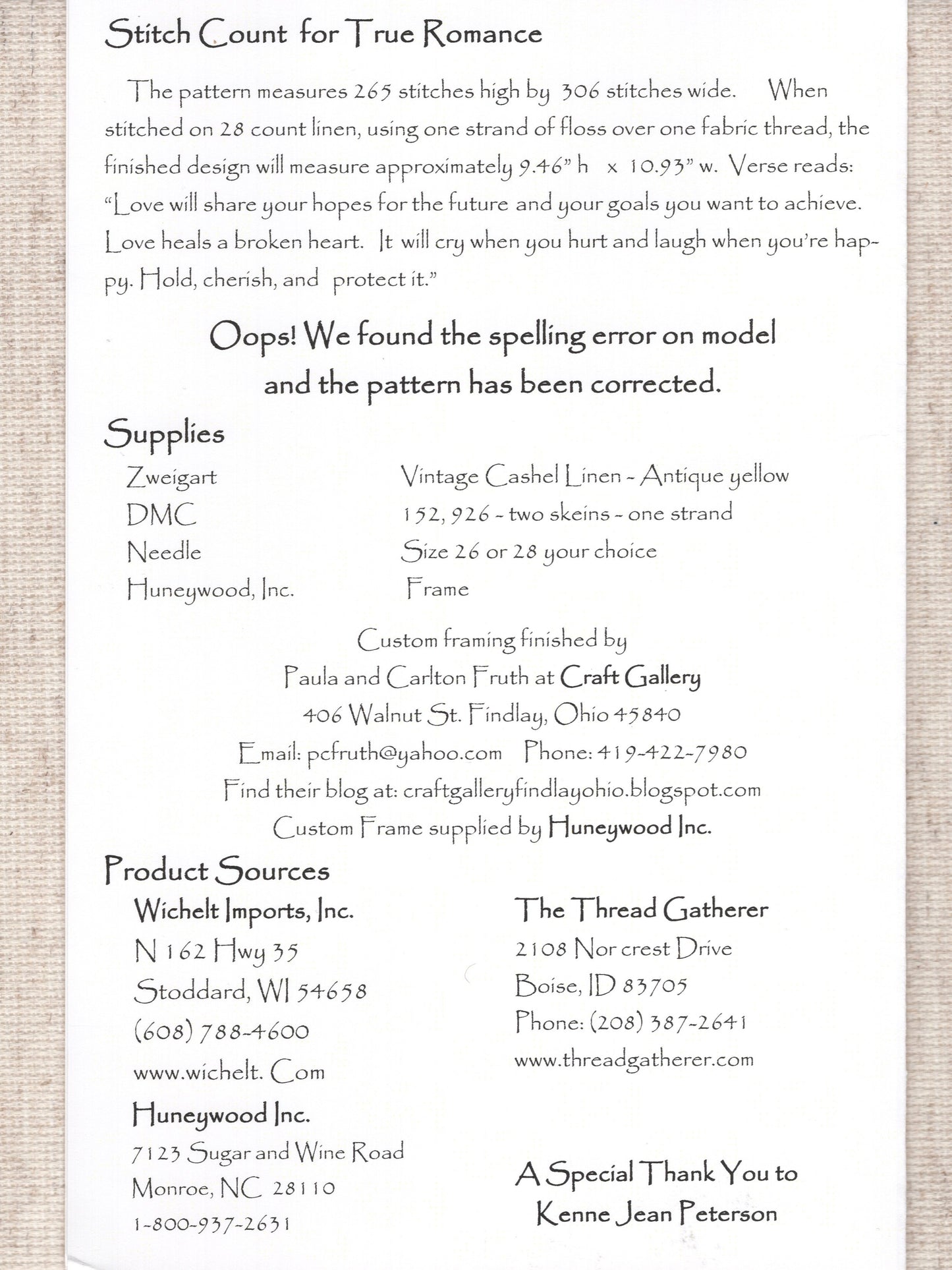 Stitch Count for True Romance

The pattern measures 265 stitches high by 306 stitches wide. When stitched on 28 count linen, using one strand of floss over one fabric thread, the finished design will measure approximately 9.46" h x 10.93" w. Verse reads: "Love will share your hopes for the future and your goals you want to achieve. Love heals a broken heart. It will cry when you hurt and laugh when you're happy. Hold, cherish, and protect it."

Oops! We found the spelling error on model and the pattern has been corrected.

Supplies

Zweigart
Vintage Cashel Linen - Antique yellow
DMC
152, 926 - two skeins - one strand
Needle
Size 26 or 28 your choice
Huneywood, Inc.
Frame

Custom framing finished by
Paula and Carlton Fruth at Craft Gallery
406 Walnut St. Findlay, Ohio 45840
Email: pcfruth@yahoo.com Phone: 419-422-7980
Find their blog at: craftgalleryfindlayohio.blogspot.com
Custom Frame supplied by Huneywood Inc.

Product Sources

Wichelt Imports, Inc.
N 162 Hwy 35
Stoddard, WI 54658
(608) 788-4600
www.wichelt. Com

Huneywood Inc.
7123 Sugar and Wine Road
Monroe, NC 28110
1-800-937-2631

The Thread Gatherer
2108 Nor crest Drive
Boise, ID 83705
Phone: (208) 387-2641
www.threadgatherer.com

A Special Thank You to
Kenne Jean Peterson